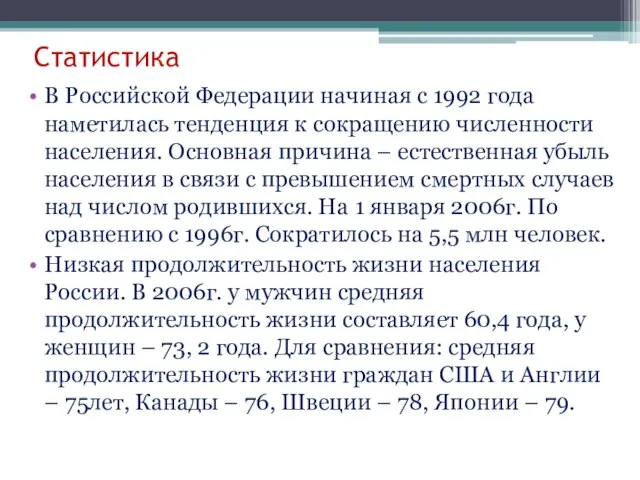 Статистика

• В Российской Федерации начиная с 1992 года наметилась тенденция к сокращению численности населения. Основная причина – естественная убыль населения в связи с превышением смертных случаев над числом родившихся. На 1 января 2006г. По сравнению с 1996г. Сократилось на 5,5 млн человек.

• Низкая продолжительность жизни населения России. В 2006г. у мужчин средняя продолжительность жизни составляет 60,4 года, у женщин – 73, 2 года. Для сравнения: средняя продолжительность жизни граждан США и Англии – 75лет, Канады – 76, Швеции – 78, Японии – 79.